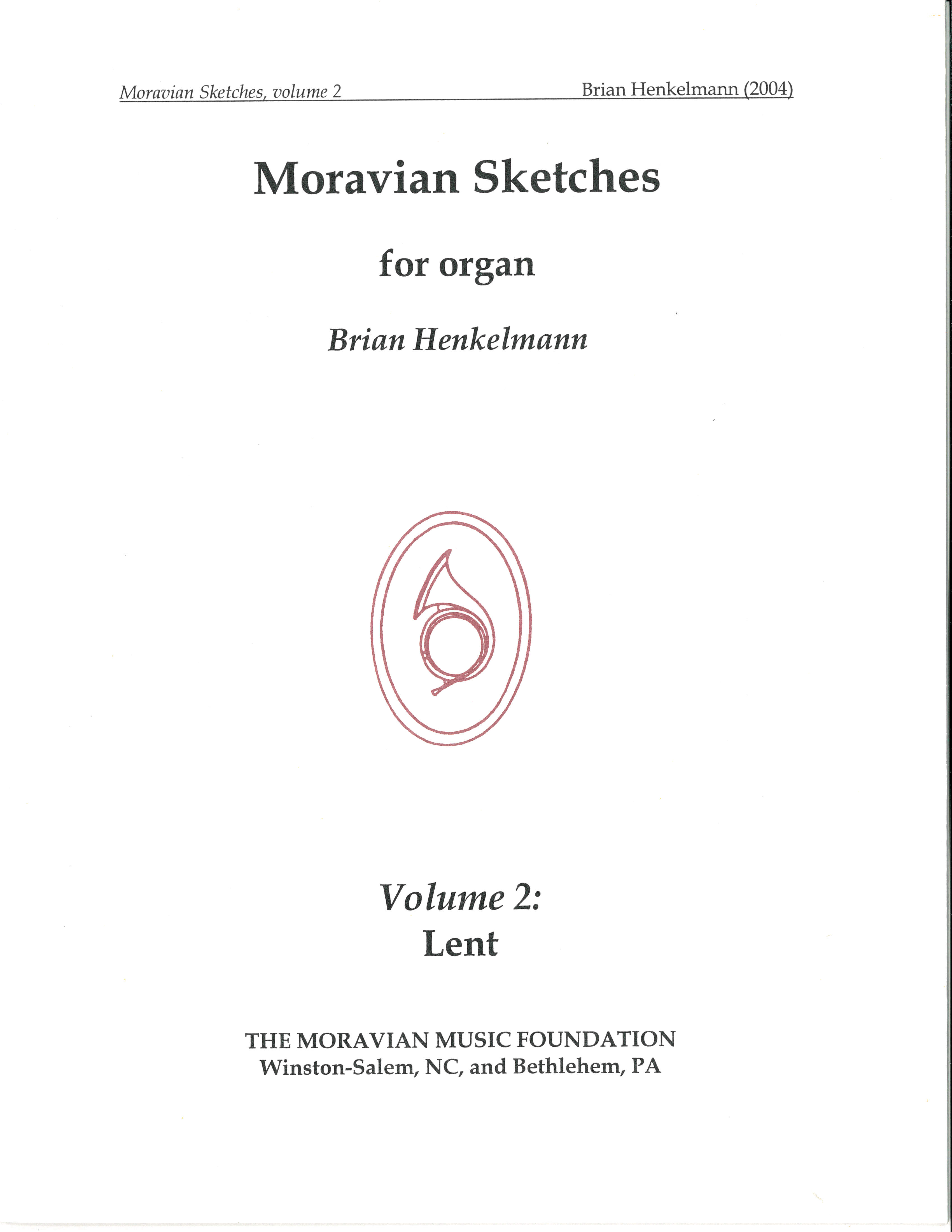 Moravian Sketches, volume 2 Brian Henkelmann (2004)

Moravian Sketches

for organ

Brian Henkelmann

Volume 2:
Lent

THE MORAVIAN MUSIC FOUNDATION
Winston-Salem, NC, and Bethlehem, PA